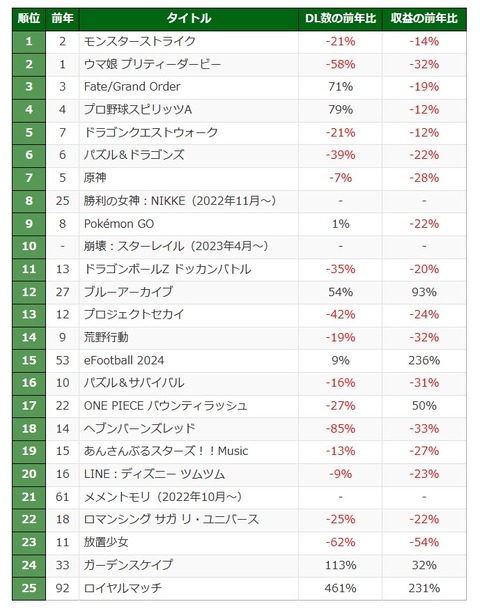 | 順位 | 前年 | タイトル | DL数の前年比 | 収益の前年比 |
|---|---|---|---|---|
| 1 | 2 | モンスターストライク | -21% | -14% |
| 2 | 1 | ウマ娘 プリティーダービー | -58% | -32% |
| 3 | 3 | Fate/Grand Order | 71% | -19% |
| 4 | 4 | プロ野球スピリッツA | 79% | -12% |
| 5 | 7 | ドラゴンクエストウォーク | -21% | -12% |
| 6 | 6 | パズル＆ドラゴンズ | -39% | -22% |
| 7 | 5 | 原神 | -7% | -28% |
| 8 | 25 | 勝利の女神：NIKKE（2022年11月～） | - | - |
| 9 | 8 | Pokémon GO | 1% | -22% |
| 10 | - | 崩壊：スターレイル（2023年4月～） | - | - |
| 11 | 13 | ドラゴンボールZ ドッカンバトル | -35% | -20% |
| 12 | 27 | ブルーアーカイブ | 54% | 93% |
| 13 | 12 | プロジェクトセカイ | -42% | -24% |
| 14 | 9 | 荒野行動 | -19% | -32% |
| 15 | 53 | eFootball 2024 | 9% | 236% |
| 16 | 10 | パズル＆サバイバル | -16% | -31% |
| 17 | 22 | ONE PIECE バウンティラッシュ | -27% | 50% |
| 18 | 14 | ヘブンバーンズレッド | -85% | -33% |
| 19 | 15 | あんさんぶるスターズ！！Music | -13% | -27% |
| 20 | 16 | LINE：ディズニー ツムツム | -9% | -23% |
| 21 | 61 | メメントモリ（2022年10月～） | - | - |
| 22 | 18 | ロマンシング サガ リ・ユニバース | -25% | -22% |
| 23 | 11 | 放置少女 | -62% | -54% |
| 24 | 33 | ガーデンスケイプ | 113% | 32% |
| 25 | 92 | ロイヤルマッチ | 461% | 231% |